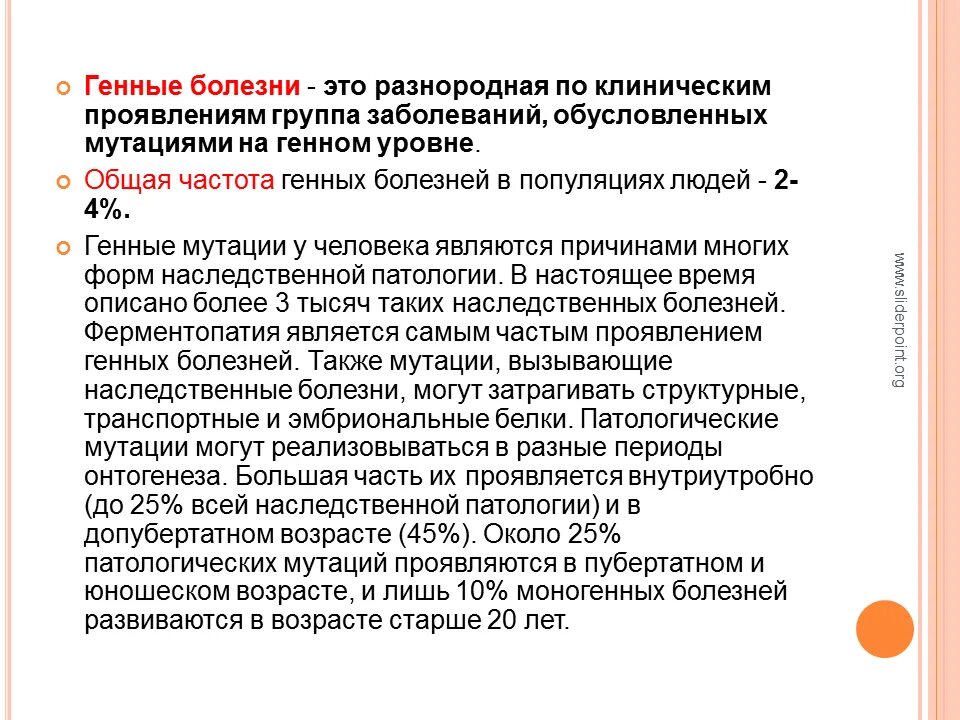 Генные болезни - это разнородная по клиническим проявлениям группа заболеваний, обусловленных мутациями на генном уровне.

Общая частота генных болезней в популяциях людей - 2-4%.

Генные мутации у человека являются причинами многих форм наследственной патологии. В настоящее время описано более 3 тысяч таких наследственных болезней. Ферментопатия является самым частым проявлением генных болезней. Также мутации, вызывающие наследственные болезни, могут затрагивать структурные, транспортные и эмбриональные белки. Патологические мутации могут реализовываться в разные периоды онтогенеза. Большая часть их проявляется внутриутробно (до 25% всей наследственной патологии) и в допубертатном возрасте (45%). Около 25% патологических мутаций проявляются в пубертатном и юношеском возрасте, и лишь 10% моногенных болезней развиваются в возрасте старше 20 лет.

www.sliderpoint.org